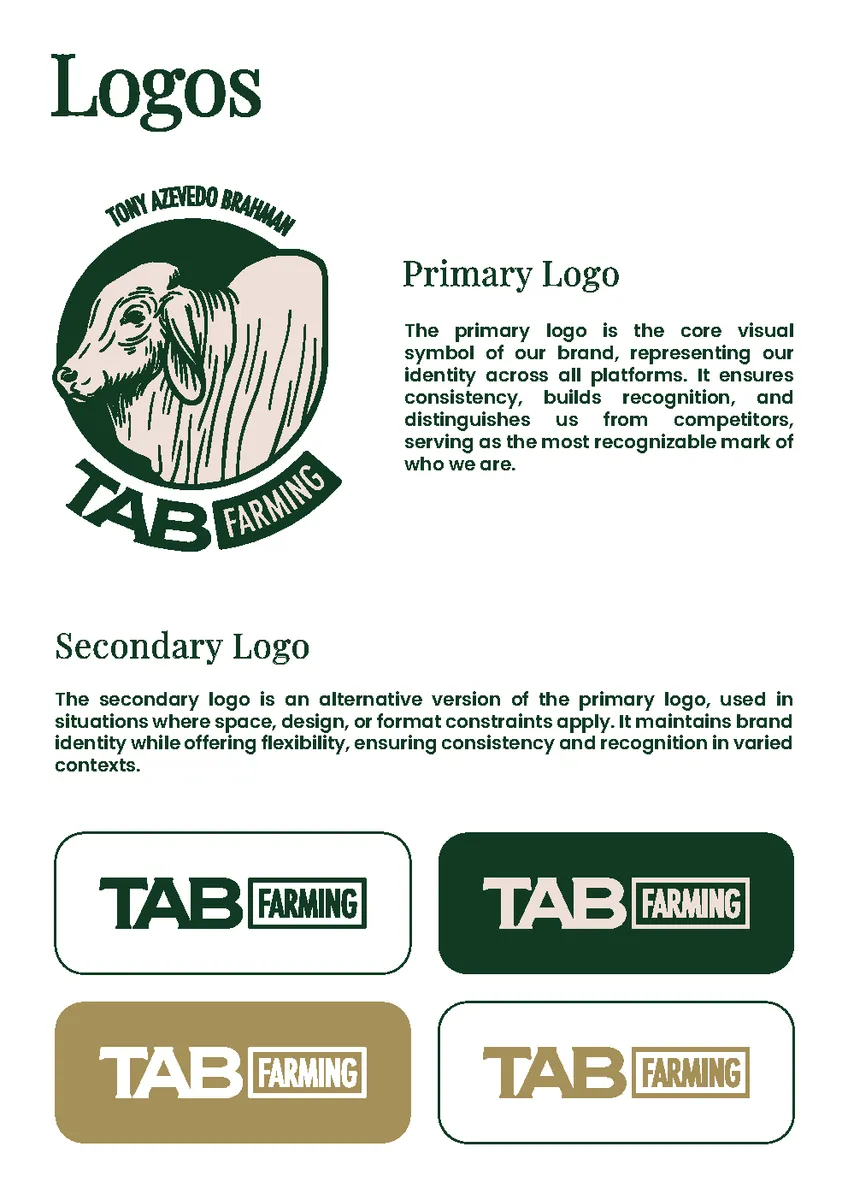 Logos

TONY AZEVEDO BRAHMAN

TAB FARMING

Primary Logo

The primary logo is the core visual symbol of our brand, representing our identity across all platforms. It ensures consistency, builds recognition, and distinguishes us from competitors, serving as the most recognizable mark of who we are.

Secondary Logo

The secondary logo is an alternative version of the primary logo, used in situations where space, design, or format constraints apply. It maintains brand identity while offering flexibility, ensuring consistency and recognition in varied contexts.

TAB FARMING

TAB FARMING

TAB FARMING

TAB FARMING